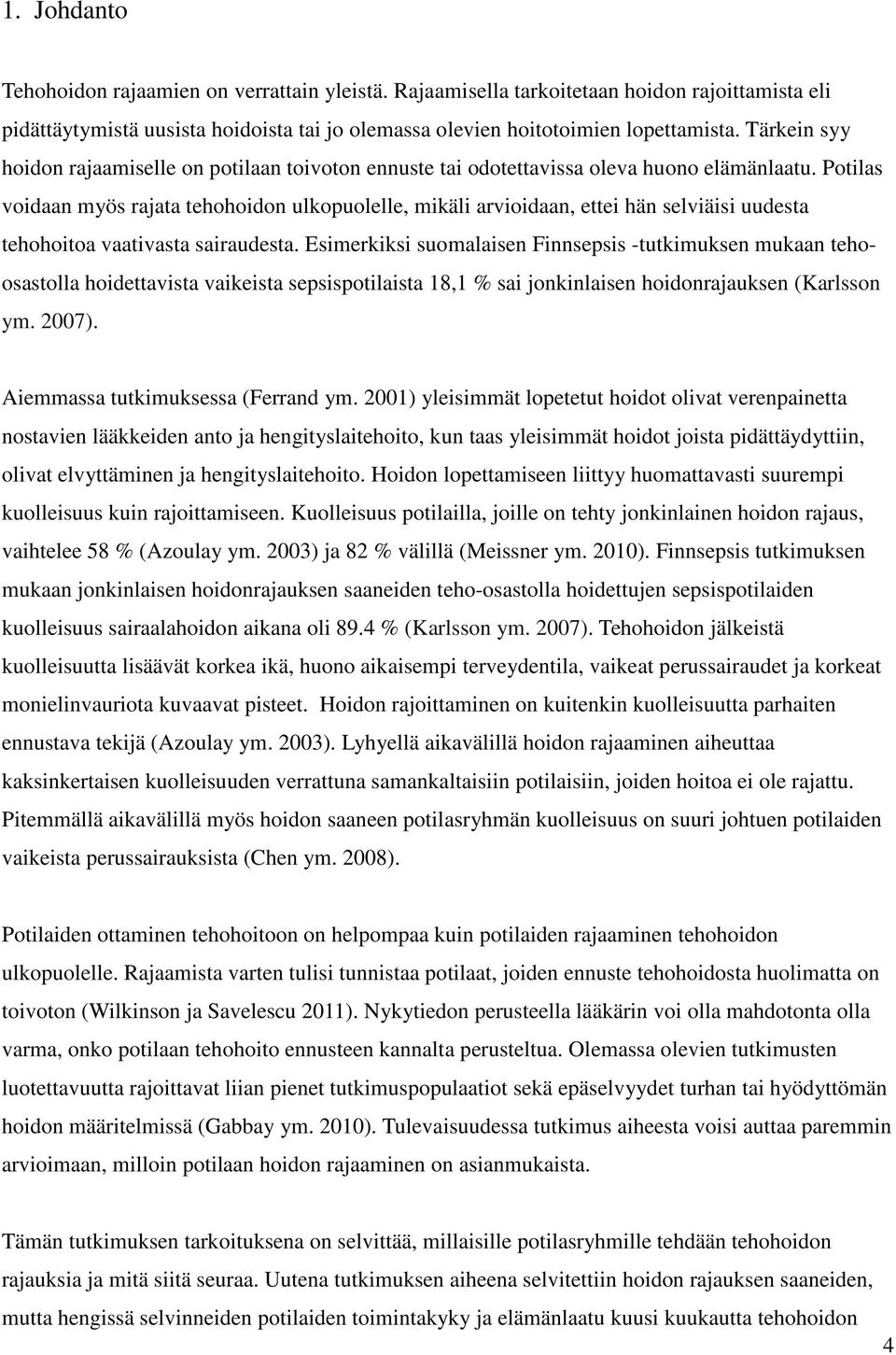 1. Johdanto

Tehohoidon rajaamien on verrattain yleistä. Rajaamisella tarkoitetaan hoidon rajoittamista eli pidättäytymistä uusista hoidoista tai jo olemassa olevien hoitotoimien lopettamista. Tärkein syy hoidon rajaamiselle on potilaan toivoton ennuste tai odotettavissa oleva huono elämänlaatu. Potilas voidaan myös rajata tehohoidon ulkopuolelle, mikäli arvioidaan, ettei hän selviäisi uudesta tehohoitoa vaativasta sairaudesta. Esimerkiksi suomalaisen Finnsepsis -tutkimuksen mukaan teho-osastolla hoidettavista vaikeista sepsispotilaista 18,1 % sai jonkinlaisen hoidonrajauksen (Karlsson ym. 2007).

Aiemmassa tutkimuksessa (Ferrand ym. 2001) yleisimmät lopetetut hoidot olivat verenpainetta nostavien lääkkeiden anto ja hengityslaitehoito, kun taas yleisimmät hoidot joista pidättäydyttiin, olivat elvyttäminen ja hengityslaitehoito. Hoidon lopettamiseen liittyy huomattavasti suurempi kuolleisuus kuin rajoittamiseen. Kuolleisuus potilailla, joille on tehty jonkinlainen hoidon rajaus, vaihtelee 58 % (Azoulay ym. 2003) ja 82 % välillä (Meissner ym. 2010). Finnsepsis tutkimuksen mukaan jonkinlaisen hoidonrajauksen saaneiden teho-osastolla hoidettujen sepsispotilaiden kuolleisuus sairaalahoidon aikana oli 89.4 % (Karlsson ym. 2007). Tehohoidon jälkeistä kuolleisuutta lisäävät korkea ikä, huono aikaisempi terveydentila, vaikeat perussairaudet ja korkeat monielinvauriota kuvaavat pisteet. Hoidon rajoittaminen on kuitenkin kuolleisuutta parhaiten ennustava tekijä (Azoulay ym. 2003). Lyhyellä aikavälillä hoidon rajaaminen aiheuttaa kaksinkertaisen kuolleisuuden verrattuna samankaltaisiin potilaisiin, joiden hoitoa ei ole rajattu. Pitemmällä aikavälillä myös hoidon saaneen potilasryhmän kuolleisuus on suuri johtuen potilaiden vaikeista perussairauksista (Chen ym. 2008).

Potilaiden ottaminen tehohoitoon on helpompaa kuin potilaiden rajaaminen tehohoidon ulkopuolelle. Rajaamista varten tulisi tunnistaa potilaat, joiden ennuste tehohoidosta huolimatta on toivoton (Wilkinson ja Savelescu 2011). Nykytiedon perusteella lääkärin voi olla mahdotonta olla varma, onko potilaan tehohoito ennusteen kannalta perusteltua. Olemassa olevien tutkimusten luotettavuutta rajoittavat liian pienet tutkimuspopulaatiot sekä epäselvyydet turhan tai hyödyttömän hoidon määritelmissä (Gabbay ym. 2010). Tulevaisuudessa tutkimus aiheesta voisi auttaa paremmin arvioimaan, milloin potilaan hoidon rajaaminen on asianmukaista.

Tämän tutkimuksen tarkoituksena on selvittää, millaisille potilasryhmille tehdään tehohoidon rajauksia ja mitä siitä seuraa. Uutena tutkimuksen aiheena selvitettiin hoidon rajauksen saaneiden, mutta hengissä selvinneiden potilaiden toimintakyky ja elämänlaatu kuusi kuukautta tehohoidon

4